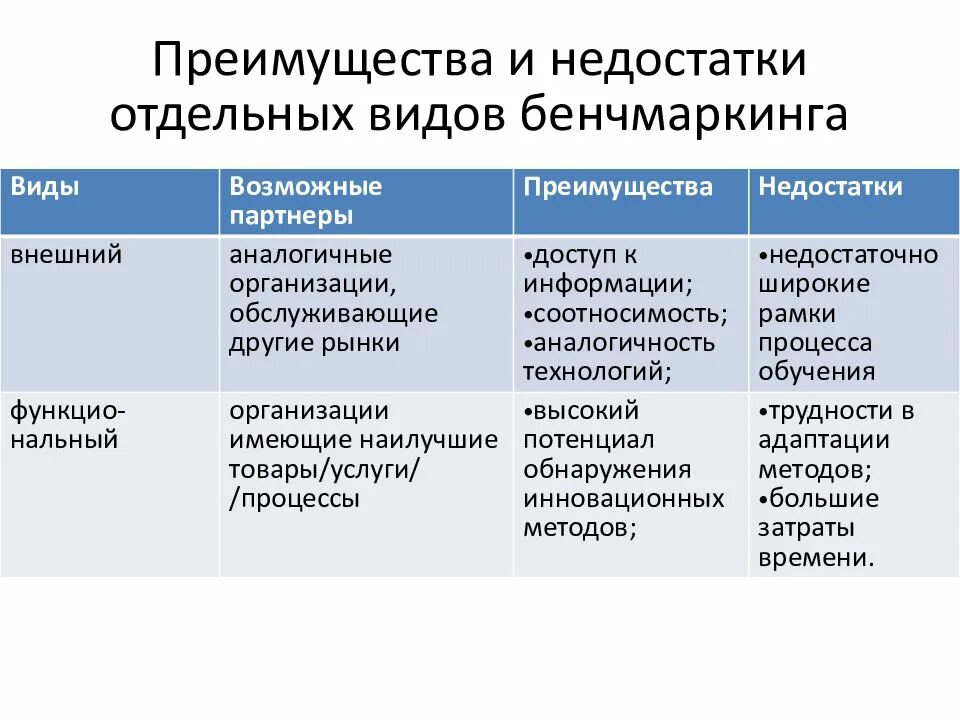 Преимущества и недостатки отдельных видов бенчмаркинга

| Виды | Возможные партнеры | Преимущества | Недостатки |
|---|---|---|---|
| внешний | аналогичные организации, обслуживающие другие рынки | •доступ к информации; •соотносимость; •аналогичность технологий; | •недостаточно широкие рамки процесса обучения |
| функциональный | организации имеющие наилучшие товары/услуги/ /процессы | •высокий потенциал обнаружения инновационных методов; | •трудности в адаптации методов; •большие затраты времени. |